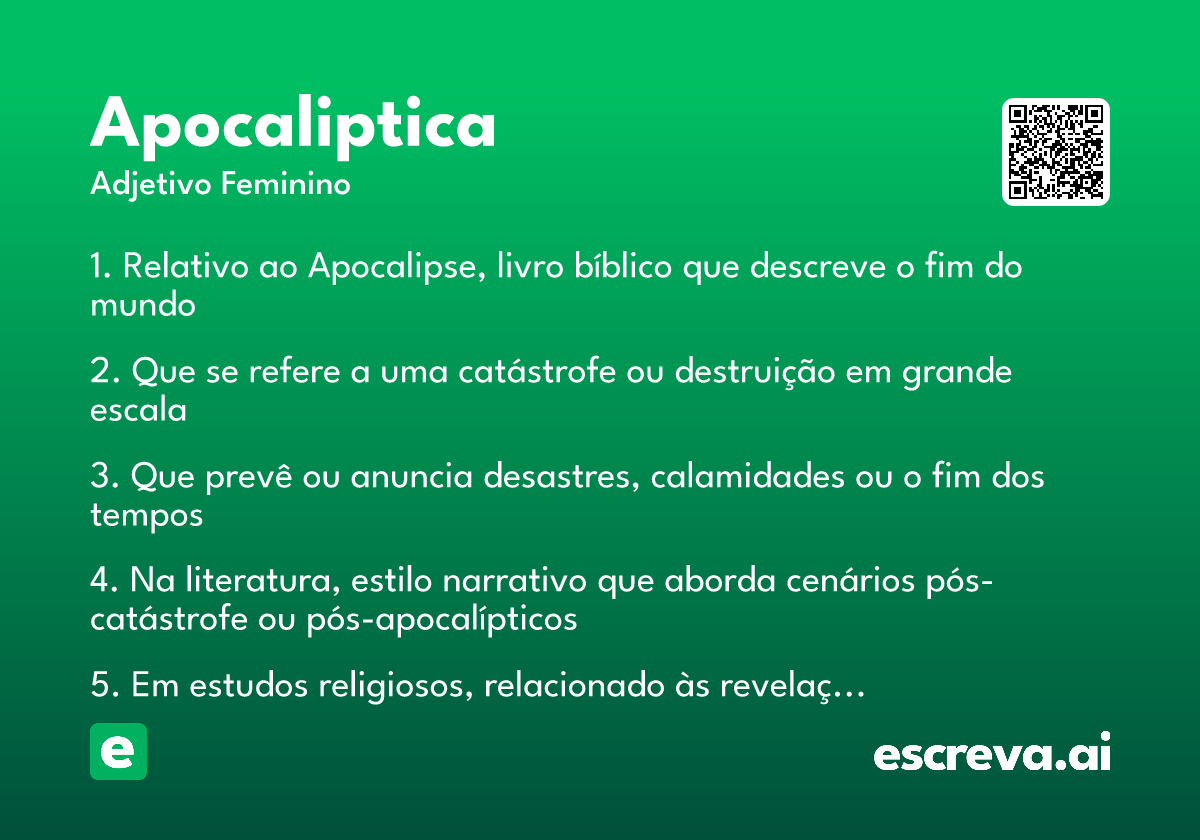 Apocaliptica
Adjetivo Feminino

1. Relativo ao Apocalipse, livro bíblico que descreve o fim do mundo

2. Que se refere a uma catástrofe ou destruição em grande escala

3. Que prevê ou anuncia desastres, calamidades ou o fim dos tempos

4. Na literatura, estilo narrativo que aborda cenários pós-catástrofe ou pós-apocalípticos

5. Em estudos religiosos, relacionado às revelaç…

e

escreva.ai